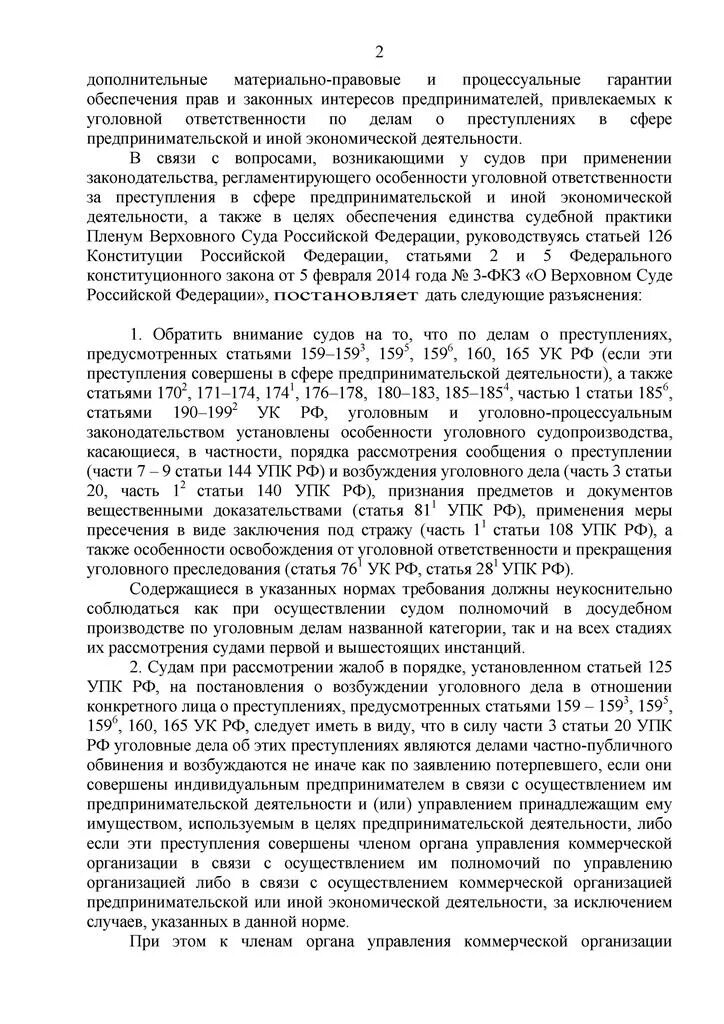 2

дополнительные материально-правовые и процессуальные гарантии обеспечения прав и законных интересов предпринимателей, привлекаемых к уголовной ответственности по делам о преступлениях в сфере предпринимательской и иной экономической деятельности.

В связи с вопросами, возникающими у судов при применении законодательства, регламентирующего особенности уголовной ответственности за преступления в сфере предпринимательской и иной экономической деятельности, а также в целях обеспечения единства судебной практики Пленум Верховного Суда Российской Федерации, руководствуясь статьей 126 Конституции Российской Федерации, статьями 2 и 5 Федерального конституционного закона от 5 февраля 2014 года № 3-ФКЗ «О Верховном Суде Российской Федерации», постановляет дать следующие разъяснения:

1. Обратить внимание судов на то, что по делам о преступлениях, предусмотренных статьями 159–159$^3$, 159$^5$, 159$^6$, 160, 165 УК РФ (если эти преступления совершены в сфере предпринимательской деятельности), а также статьями 170$^2$, 171–174, 174$^1$, 176–178, 180–183, 185–185$^4$, частью 1 статьи 185$^6$, статьями 190–199$^2$ УК РФ, уголовным и уголовно-процессуальным законодательством установлены особенности уголовного судопроизводства, касающиеся, в частности, порядка рассмотрения сообщения о преступлении (части 7 – 9 статьи 144 УПК РФ) и возбуждения уголовного дела (часть 3 статьи 20, часть 1$^2$ статьи 140 УПК РФ), признания предметов и документов вещественными доказательствами (статья 81$^1$ УПК РФ), применения меры пресечения в виде заключения под стражу (часть 1$^1$ статьи 108 УПК РФ), а также особенности освобождения от уголовной ответственности и прекращения уголовного преследования (статья 76$^1$ УК РФ, статья 28$^1$ УПК РФ).

Содержащиеся в указанных нормах требования должны неукоснительно соблюдаться как при осуществлении судом полномочий в досудебном производстве по уголовным делам названной категории, так и на всех стадиях их рассмотрения судами первой и вышестоящих инстанций.

2. Судам при рассмотрении жалоб в порядке, установленном статьей 125 УПК РФ, на постановления о возбуждении уголовного дела в отношении конкретного лица о преступлениях, предусмотренных статьями 159 – 159$^3$, 159$^5$, 159$^6$, 160, 165 УК РФ, следует иметь в виду, что в силу части 3 статьи 20 УПК РФ уголовные дела об этих преступлениях являются делами частно-публичного обвинения и возбуждаются не иначе как по заявлению потерпевшего, если они совершены индивидуальным предпринимателем в связи с осуществлением им предпринимательской деятельности и (или) управлением принадлежащим ему имуществом, используемым в целях предпринимательской деятельности, либо если эти преступления совершены членом органа управления коммерческой организации в связи с осуществлением им полномочий по управлению организацией либо в связи с осуществлением коммерческой организацией предпринимательской или иной экономической деятельности, за исключением случаев, указанных в данной норме.

При этом к членам органа управления коммерческой организации